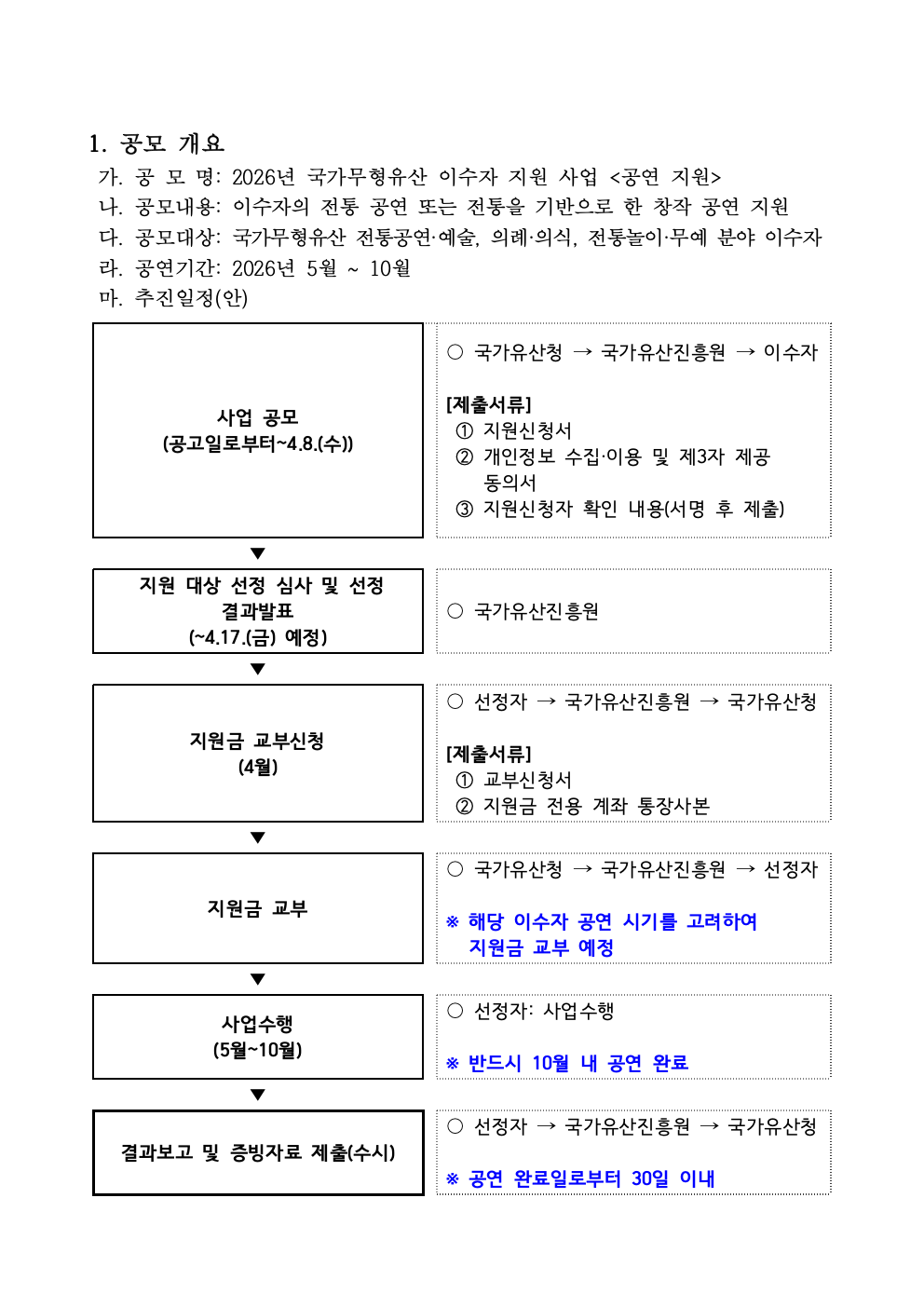 1. 공모 개요

가. 공 모 명: 2026년 국가무형유산 이수자 지원 사업 <공연 지원>

나. 공모내용: 이수자의 전통 공연 또는 전통을 기반으로 한 창작 공연 지원

다. 공모대상: 국가무형유산 전통공연·예술, 의례·의식, 전통놀이·무예 분야 이수자

라. 공연기간: 2026년 5월 ~ 10월

마. 추진일정(안)

사업 공모
(공고일로부터~4.8.(수))

○ 국가유산청 → 국가유산진흥원 → 이수자

[제출서류]
① 지원신청서
② 개인정보 수집·이용 및 제3자 제공 동의서
③ 지원신청자 확인 내용(서명 후 제출)

▼

지원 대상 선정 심사 및 선정 결과발표
(~4.17.(금) 예정)

○ 국가유산진흥원

▼

지원금 교부신청
(4월)

○ 선정자 → 국가유산진흥원 → 국가유산청

[제출서류]
① 교부신청서
② 지원금 전용 계좌 통장사본

▼

지원금 교부

○ 국가유산청 → 국가유산진흥원 → 선정자

※ 해당 이수자 공연 시기를 고려하여 지원금 교부 예정

▼

사업수행
(5월~10월)

○ 선정자: 사업수행

※ 반드시 10월 내 공연 완료

▼

결과보고 및 증빙자료 제출(수시)

○ 선정자 → 국가유산진흥원 → 국가유산청

※ 공연 완료일로부터 30일 이내